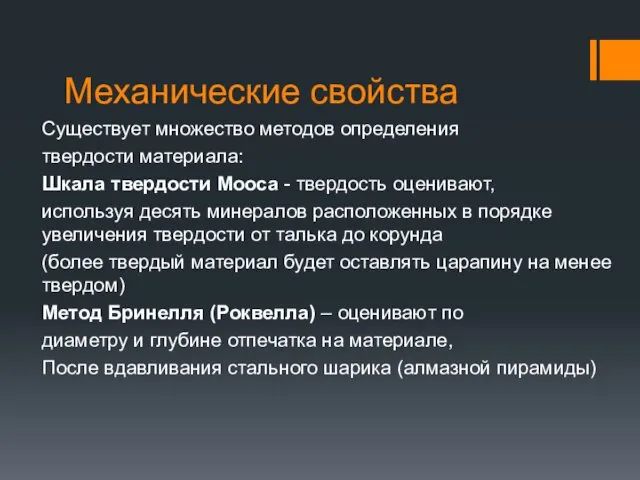 Механические свойства

Существует множество методов определения твердости материала:

Шкала твердости Мооса - твердость оценивают, используя десять минералов расположенных в порядке увеличения твердости от талька до корунда (более твердый материал будет оставлять царапину на менее твердом)

Метод Бринелля (Роквелла) – оценивают по диаметру и глубине отпечатка на материале, После вдавливания стального шарика (алмазной пирамиды)